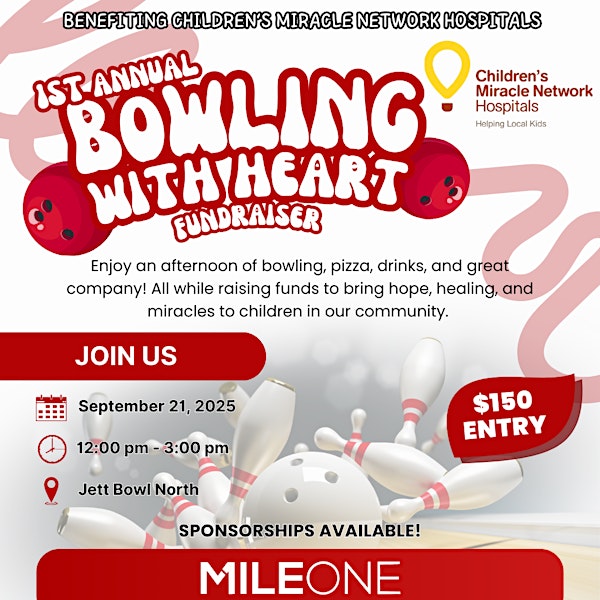 BENEFITING CHILDREN'S MIRACLE NETWORK HOSPITALS

1ST ANNUAL
BOWLING
WITH HEART
FUNDRAISER

Children's
Miracle Network
Hospitals
Helping Local Kids

Enjoy an afternoon of bowling, pizza, drinks, and great company! All while raising funds to bring hope, healing, and miracles to children in our community.

JOIN US

September 21, 2025

12:00 pm - 3:00 pm

Jett Bowl North

$150
ENTRY

SPONSORSHIPS AVAILABLE!

MILEONE